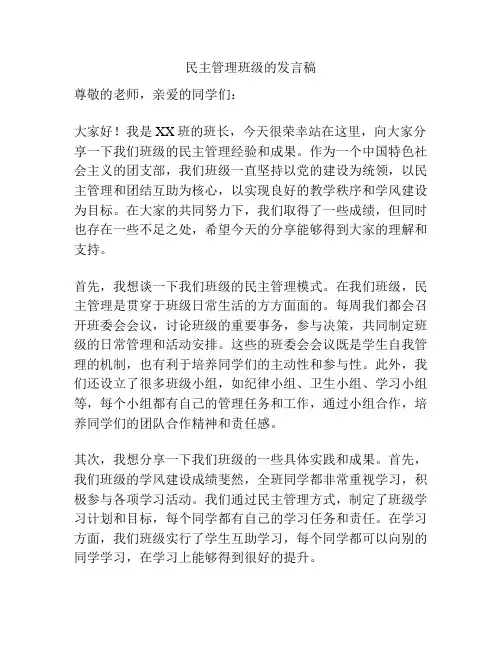 民主管理班级的发言稿

尊敬的老师，亲爱的同学们：

大家好！我是XX班的班长，今天很荣幸站在这里，向大家分享一下我们班级的民主管理经验和成果。作为一个中国特色社会主义的团支部，我们班级一直坚持以党的建设为统领，以民主管理和团结互助为核心，以实现良好的教学秩序和学风建设为目标。在大家的共同努力下，我们取得了一些成绩，但同时也存在一些不足之处，希望今天的分享能够得到大家的理解和支持。

首先，我想谈一下我们班级的民主管理模式。在我们班级，民主管理是贯穿于班级日常生活的方方面面的。每周我们都会召开班委会会议，讨论班级的重要事务，参与决策，共同制定班级的日常管理和活动安排。这些的班委会会议既是学生自我管理的机制，也有利于培养同学们的主动性和参与性。此外，我们还设立了很多班级小组，如纪律小组、卫生小组、学习小组等，每个小组都有自己的管理任务和工作，通过小组合作，培养同学们的团队合作精神和责任感。

其次，我想分享一下我们班级的一些具体实践和成果。首先，我们班级的学风建设成绩斐然，全班同学都非常重视学习，积极参与各项学习活动。我们通过民主管理方式，制定了班级学习计划和目标，每个同学都有自己的学习任务和责任。在学习方面，我们班级实行了学生互助学习，每个同学都可以向别的同学学习，在学习上能够得到很好的提升。